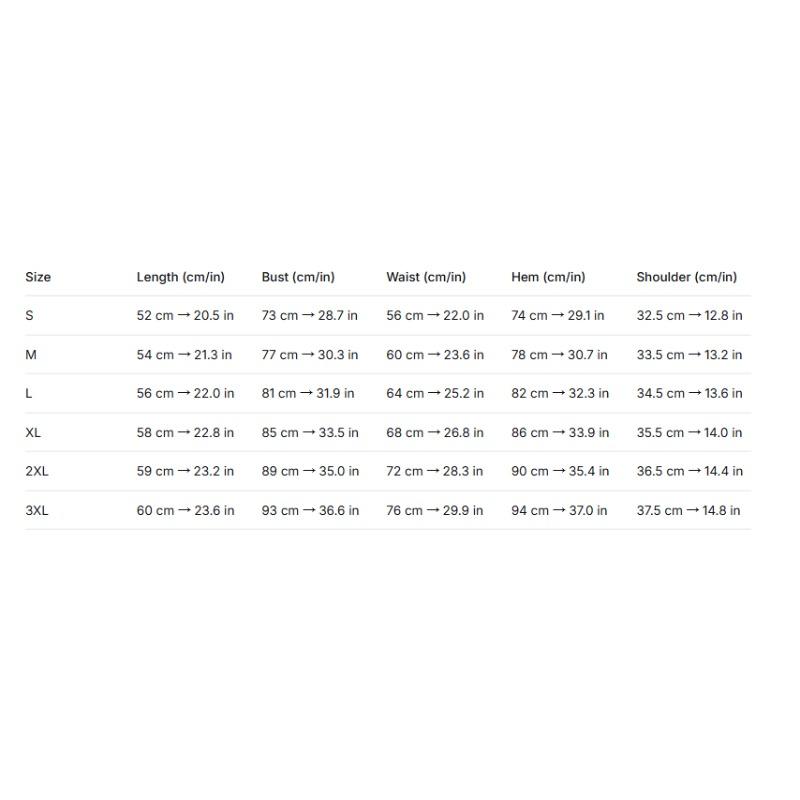 | Size | Length (cm/in) | Bust (cm/in) | Waist (cm/in) | Hem (cm/in) | Shoulder (cm/in) |
|---|---|---|---|---|---|
| S | 52 cm → 20.5 in | 73 cm → 28.7 in | 56 cm → 22.0 in | 74 cm → 29.1 in | 32.5 cm → 12.8 in |
| M | 54 cm → 21.3 in | 77 cm → 30.3 in | 60 cm → 23.6 in | 78 cm → 30.7 in | 33.5 cm → 13.2 in |
| L | 56 cm → 22.0 in | 81 cm → 31.9 in | 64 cm → 25.2 in | 82 cm → 32.3 in | 34.5 cm → 13.6 in |
| XL | 58 cm → 22.8 in | 85 cm → 33.5 in | 68 cm → 26.8 in | 86 cm → 33.9 in | 35.5 cm → 14.0 in |
| 2XL | 59 cm → 23.2 in | 89 cm → 35.0 in | 72 cm → 28.3 in | 90 cm → 35.4 in | 36.5 cm → 14.4 in |
| 3XL | 60 cm → 23.6 in | 93 cm → 36.6 in | 76 cm → 29.9 in | 94 cm → 37.0 in | 37.5 cm → 14.8 in |